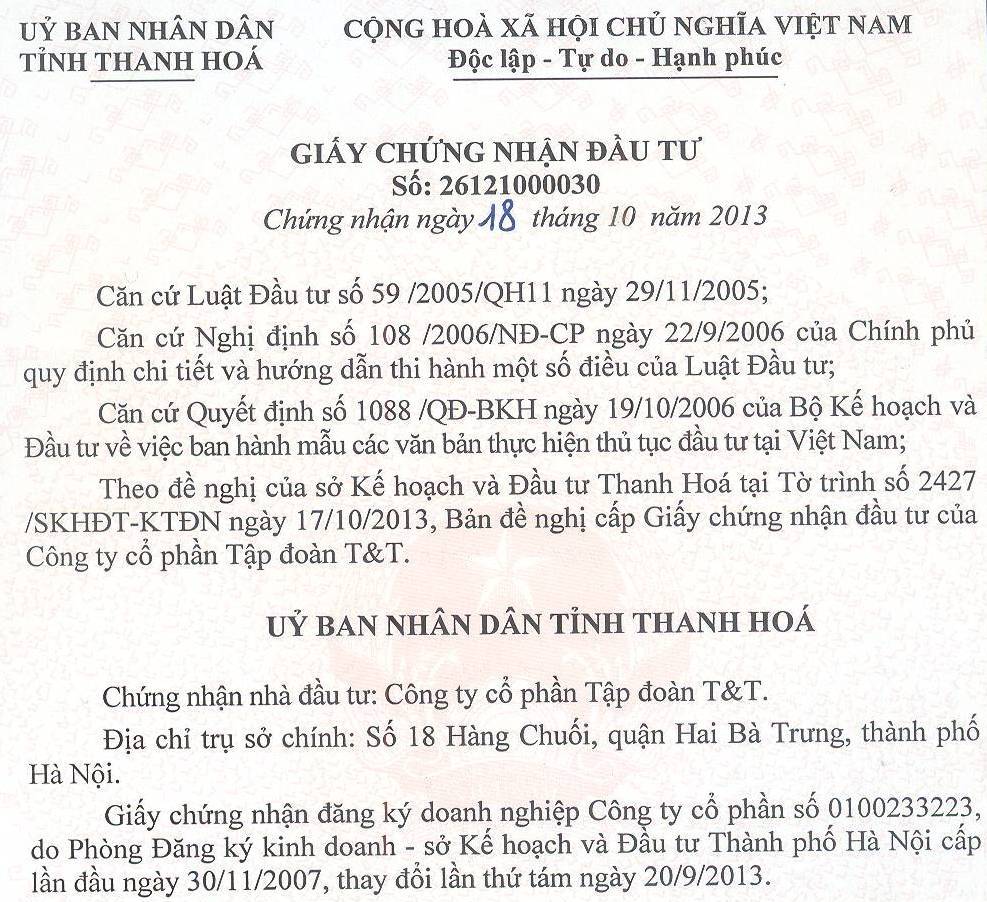 UỶ BAN NHÂN DÂN
TỈNH THANH HOÁ

CỘNG HOÀ XÃ HỘI CHỦ NGHĨA VIỆT NAM
Độc lập - Tự do - Hạnh phúc

GIẤY CHỨNG NHẬN ĐẦU TƯ
Số: 26121000030
Chứng nhận ngày 18 tháng 10 năm 2013

Căn cứ Luật Đầu tư số 59 /2005/QH11 ngày 29/11/2005;

Căn cứ Nghị định số 108 /2006/NĐ-CP ngày 22/9/2006 của Chính phủ quy định chi tiết và hướng dẫn thi hành một số điều của Luật Đầu tư;

Căn cứ Quyết định số 1088 /QĐ-BKH ngày 19/10/2006 của Bộ Kế hoạch và Đầu tư về việc ban hành mẫu các văn bản thực hiện thủ tục đầu tư tại Việt Nam;

Theo đề nghị của sở Kế hoạch và Đầu tư Thanh Hoá tại Tờ trình số 2427 /SKHĐT-KTĐN ngày 17/10/2013, Bản đề nghị cấp Giấy chứng nhận đầu tư của Công ty cổ phần Tập đoàn T&T.

UỶ BAN NHÂN DÂN TỈNH THANH HOÁ

Chứng nhận nhà đầu tư: Công ty cổ phần Tập đoàn T&T.

Địa chỉ trụ sở chính: Số 18 Hàng Chuối, quận Hai Bà Trưng, thành phố Hà Nội.

Giấy chứng nhận đăng ký doanh nghiệp Công ty cổ phần số 0100233223, do Phòng Đăng ký kinh doanh - sở Kế hoạch và Đầu tư Thành phố Hà Nội cấp lần đầu ngày 30/11/2007, thay đổi lần thứ tám ngày 20/9/2013.